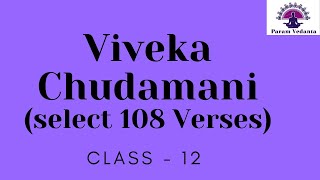 Param Vedanta

Viveka Chudamani (select 108 Verses)

CLASS - 12